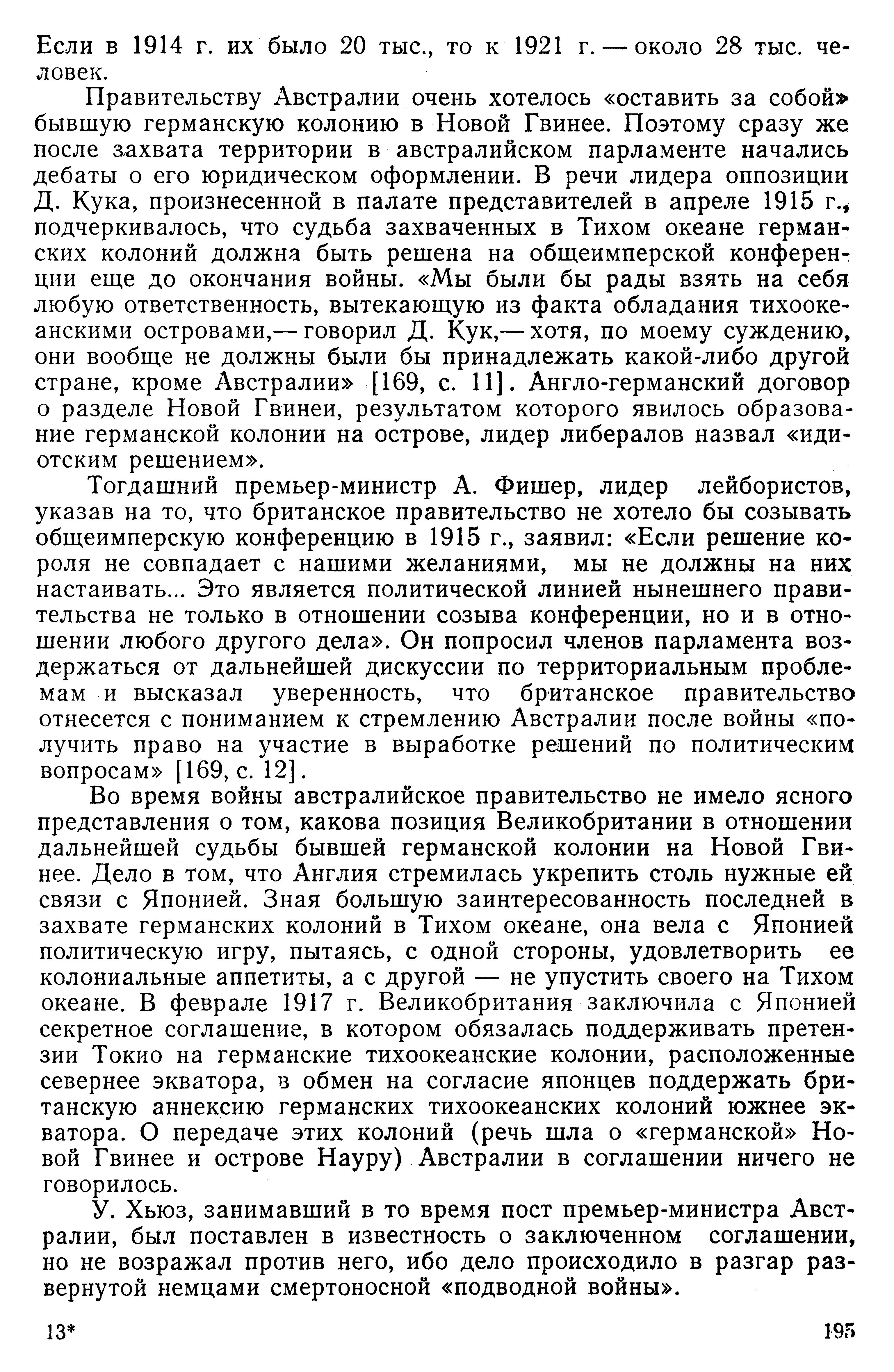 Если в 1914 г. их было 20 тыс., то к 1921 г. — около 28 тыс. человек.

Правительству Австралии очень хотелось «оставить за собой» бывшую германскую колонию в Новой Гвинее. Поэтому сразу же после захвата территории в австралийском парламенте начались дебаты о его юридическом оформлении. В речи лидера оппозиции Д. Кука, произнесенной в палате представителей в апреле 1915 г., подчеркивалось, что судьба захваченных в Тихом океане германских колоний должна быть решена на общеимперской конференции еще до окончания войны. «Мы были бы рады взять на себя любую ответственность, вытекающую из факта обладания тихоокеанскими островами,— говорил Д. Кук,— хотя, по моему суждению, они вообще не должны были бы принадлежать какой-либо другой стране, кроме Австралии» [169, с. 11]. Англо-германский договор о разделе Новой Гвинеи, результатом которого явилось образование германской колонии на острове, лидер либералов назвал «идиотским решением».

Тогдашний премьер-министр А. Фишер, лидер лейбористов, указав на то, что британское правительство не хотело бы созывать общеимперскую конференцию в 1915 г., заявил: «Если решение короля не совпадает с нашими желаниями, мы не должны на них настаивать... Это является политической линией нынешнего правительства не только в отношении созыва конференции, но и в отношении любого другого дела». Он попросил членов парламента воздержаться от дальнейшей дискуссии по территориальным проблемам и высказал уверенность, что британское правительство отнесется с пониманием к стремлению Австралии после войны «получить право на участие в выработке решений по политическим вопросам» [169, с. 12].

Во время войны австралийское правительство не имело ясного представления о том, какова позиция Великобритании в отношении дальнейшей судьбы бывшей германской колонии на Новой Гвинее. Дело в том, что Англия стремилась укрепить столь нужные ей связи с Японией. Зная большую заинтересованность последней в захвате германских колоний в Тихом океане, она вела с Японией политическую игру, пытаясь, с одной стороны, удовлетворить ее колониальные аппетиты, а с другой — не упустить своего на Тихом океане. В феврале 1917 г. Великобритания заключила с Японией секретное соглашение, в котором обязалась поддерживать претензии Токио на германские тихоокеанские колонии, расположенные севернее экватора, в обмен на согласие японцев поддержать британскую аннексию германских тихоокеанских колоний южнее экватора. О передаче этих колоний (речь шла о «германской» Новой Гвинее и острове Науру) Австралии в соглашении ничего не говорилось.

У. Хьюз, занимавший в то время пост премьер-министра Австралии, был поставлен в известность о заключенном соглашении, но не возражал против него, ибо дело происходило в разгар развернутой немцами смертоносной «подводной войны».

13* 195